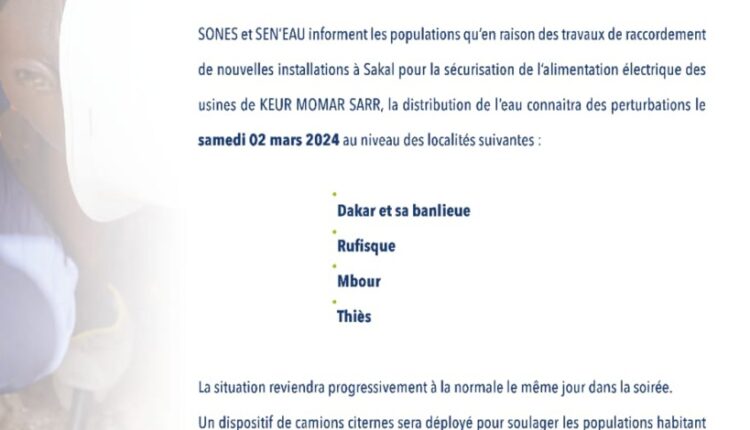 SONES et SEN'EAU informent les populations qu'en raison des travaux de raccordement de nouvelles installations à Sakal pour la sécurisation de l'alimentation électrique des usines de KEUR MOMAR SARR, la distribution de l'eau connaitra des perturbations le samedi 02 mars 2024 au niveau des localités suivantes :

• Dakar et sa banlieue
• Rufisque
• Mbour
• Thiès

La situation reviendra progressivement à la normale le même jour dans la soirée.

Un dispositif de camions citernes sera déployé pour soulager les populations habitant